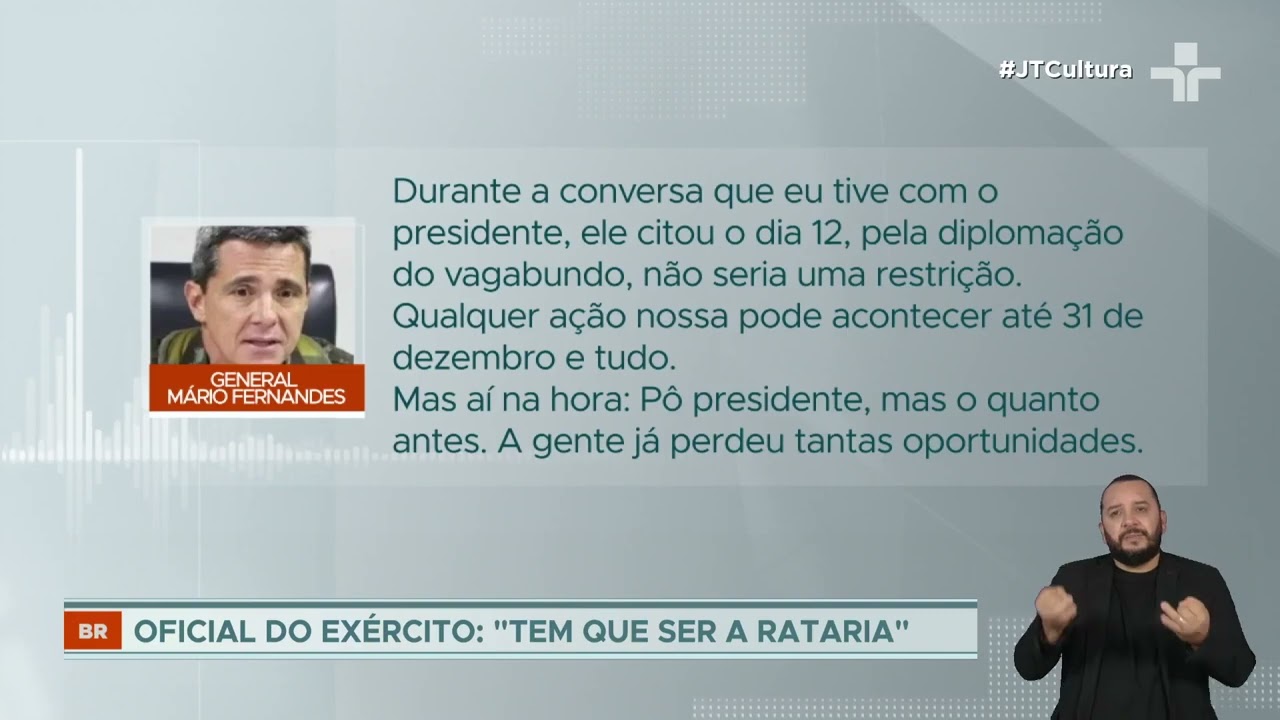 #JTCultura

GENERAL MÁRIO FERNANDES

Durante a conversa que eu tive com o presidente, ele citou o dia 12, pela diplomação do vagabundo, não seria uma restrição. Qualquer ação nossa pode acontecer até 31 de dezembro e tudo.
Mas aí na hora: Pô presidente, mas o quanto antes. A gente já perdeu tantas oportunidades.

BR OFICIAL DO EXÉRCITO: "TEM QUE SER A RATARIA"